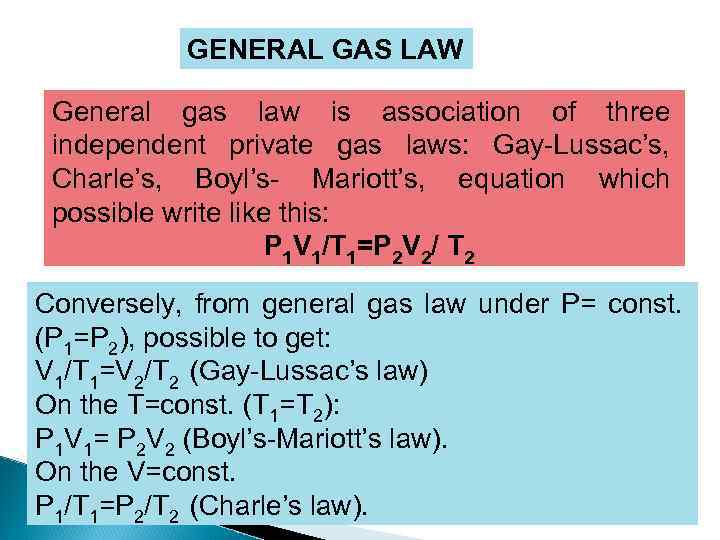 GENERAL GAS LAW

General gas law is association of three independent private gas laws: Gay-Lussac's, Charle's, Boyl's- Mariott's, equation which possible write like this:

$P_1V_1/T_1=P_2V_2/ T_2$

Conversely, from general gas law under P= const. ($P_1=P_2$), possible to get:
$V_1/T_1=V_2/T_2$ (Gay-Lussac's law)
On the T=const. ($T_1=T_2$):
$P_1V_1= P_2V_2$ (Boyl's-Mariott's law).
On the V=const.
$P_1/T_1=P_2/T_2$ (Charle's law).